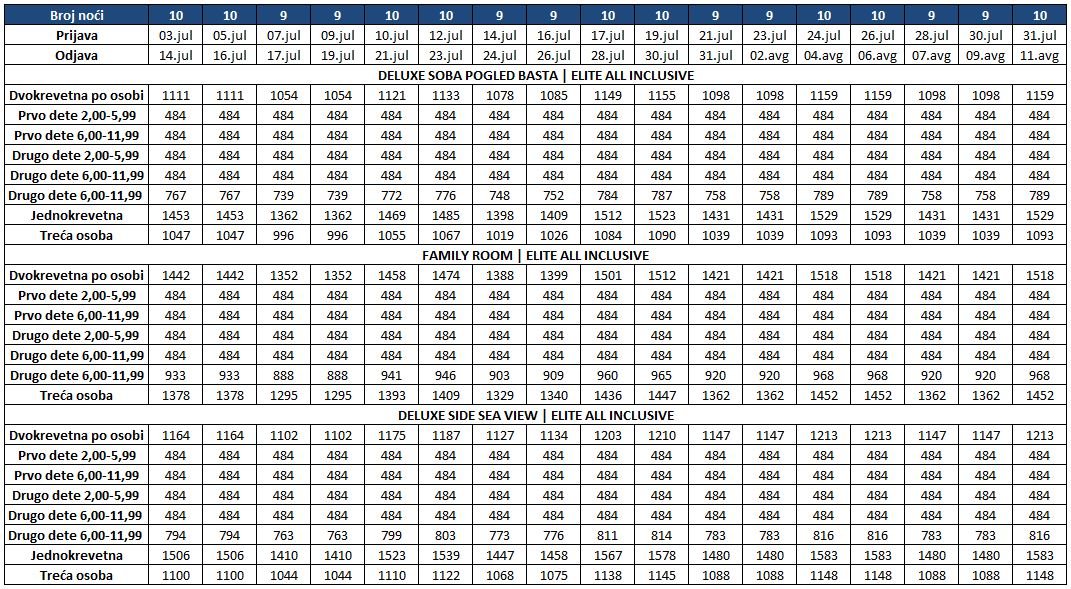 | Broj noći | 10 | 10 | 9 | 9 | 10 | 10 | 9 | 9 | 10 | 10 | 9 | 9 | 10 | 10 | 9 | 9 | 10 |
|---|---|---|---|---|---|---|---|---|---|---|---|---|---|---|---|---|---|
| Prijava | 03.jul | 05.jul | 07.jul | 09.jul | 10.jul | 12.jul | 14.jul | 16.jul | 17.jul | 19.jul | 21.jul | 23.jul | 24.jul | 26.jul | 28.jul | 30.jul | 31.jul |
| Odjava | 14.jul | 16.jul | 17.jul | 19.jul | 21.jul | 23.jul | 24.jul | 26.jul | 28.jul | 30.jul | 31.jul | 02.avg | 04.avg | 06.avg | 07.avg | 09.avg | 11.avg |
| DELUXE SOBA POGLED BASTA \| ELITE ALL INCLUSIVE | | | | | | | | | | | | | | | | | |
| Dvokrevetna po osobi | 1111 | 1111 | 1054 | 1054 | 1121 | 1133 | 1078 | 1085 | 1149 | 1155 | 1098 | 1098 | 1159 | 1159 | 1098 | 1098 | 1159 |
| Prvo dete 2,00-5,99 | 484 | 484 | 484 | 484 | 484 | 484 | 484 | 484 | 484 | 484 | 484 | 484 | 484 | 484 | 484 | 484 | 484 |
| Prvo dete 6,00-11,99 | 484 | 484 | 484 | 484 | 484 | 484 | 484 | 484 | 484 | 484 | 484 | 484 | 484 | 484 | 484 | 484 | 484 |
| Drugo dete 2,00-5,99 | 484 | 484 | 484 | 484 | 484 | 484 | 484 | 484 | 484 | 484 | 484 | 484 | 484 | 484 | 484 | 484 | 484 |
| Drugo dete 6,00-11,99 | 484 | 484 | 484 | 484 | 484 | 484 | 484 | 484 | 484 | 484 | 484 | 484 | 484 | 484 | 484 | 484 | 484 |
| Drugo dete 6,00-11,99 | 767 | 767 | 739 | 739 | 772 | 776 | 748 | 752 | 784 | 787 | 758 | 758 | 789 | 789 | 758 | 758 | 789 |
| Jednokrevetna | 1453 | 1453 | 1362 | 1362 | 1469 | 1485 | 1398 | 1409 | 1512 | 1523 | 1431 | 1431 | 1529 | 1529 | 1431 | 1431 | 1529 |
| Treća osoba | 1047 | 1047 | 996 | 996 | 1055 | 1067 | 1019 | 1026 | 1084 | 1090 | 1039 | 1039 | 1093 | 1093 | 1039 | 1039 | 1093 |
| FAMILY ROOM \| ELITE ALL INCLUSIVE | | | | | | | | | | | | | | | | | |
| Dvokrevetna po osobi | 1442 | 1442 | 1352 | 1352 | 1458 | 1474 | 1388 | 1399 | 1501 | 1512 | 1421 | 1421 | 1518 | 1518 | 1421 | 1421 | 1518 |
| Prvo dete 2,00-5,99 | 484 | 484 | 484 | 484 | 484 | 484 | 484 | 484 | 484 | 484 | 484 | 484 | 484 | 484 | 484 | 484 | 484 |
| Prvo dete 6,00-11,99 | 484 | 484 | 484 | 484 | 484 | 484 | 484 | 484 | 484 | 484 | 484 | 484 | 484 | 484 | 484 | 484 | 484 |
| Drugo dete 2,00-5,99 | 484 | 484 | 484 | 484 | 484 | 484 | 484 | 484 | 484 | 484 | 484 | 484 | 484 | 484 | 484 | 484 | 484 |
| Drugo dete 6,00-11,99 | 484 | 484 | 484 | 484 | 484 | 484 | 484 | 484 | 484 | 484 | 484 | 484 | 484 | 484 | 484 | 484 | 484 |
| Drugo dete 6,00-11,99 | 933 | 933 | 888 | 888 | 941 | 946 | 903 | 909 | 960 | 965 | 920 | 920 | 968 | 968 | 920 | 920 | 968 |
| Treća osoba | 1378 | 1378 | 1295 | 1295 | 1393 | 1409 | 1329 | 1340 | 1436 | 1447 | 1362 | 1362 | 1452 | 1452 | 1362 | 1362 | 1452 |
| DELUXE SIDE SEA VIEW \| ELITE ALL INCLUSIVE | | | | | | | | | | | | | | | | | |
| Dvokrevetna po osobi | 1164 | 1164 | 1102 | 1102 | 1175 | 1187 | 1127 | 1134 | 1203 | 1210 | 1147 | 1147 | 1213 | 1213 | 1147 | 1147 | 1213 |
| Prvo dete 2,00-5,99 | 484 | 484 | 484 | 484 | 484 | 484 | 484 | 484 | 484 | 484 | 484 | 484 | 484 | 484 | 484 | 484 | 484 |
| Prvo dete 6,00-11,99 | 484 | 484 | 484 | 484 | 484 | 484 | 484 | 484 | 484 | 484 | 484 | 484 | 484 | 484 | 484 | 484 | 484 |
| Drugo dete 2,00-5,99 | 484 | 484 | 484 | 484 | 484 | 484 | 484 | 484 | 484 | 484 | 484 | 484 | 484 | 484 | 484 | 484 | 484 |
| Drugo dete 6,00-11,99 | 484 | 484 | 484 | 484 | 484 | 484 | 484 | 484 | 484 | 484 | 484 | 484 | 484 | 484 | 484 | 484 | 484 |
| Drugo dete 6,00-11,99 | 794 | 794 | 763 | 763 | 799 | 803 | 773 | 776 | 811 | 814 | 783 | 783 | 816 | 816 | 783 | 783 | 816 |
| Jednokrevetna | 1506 | 1506 | 1410 | 1410 | 1523 | 1539 | 1447 | 1458 | 1567 | 1578 | 1480 | 1480 | 1583 | 1583 | 1480 | 1480 | 1583 |
| Treća osoba | 1100 | 1100 | 1044 | 1044 | 1110 | 1122 | 1068 | 1075 | 1138 | 1145 | 1088 | 1088 | 1148 | 1148 | 1088 | 1088 | 1148 |